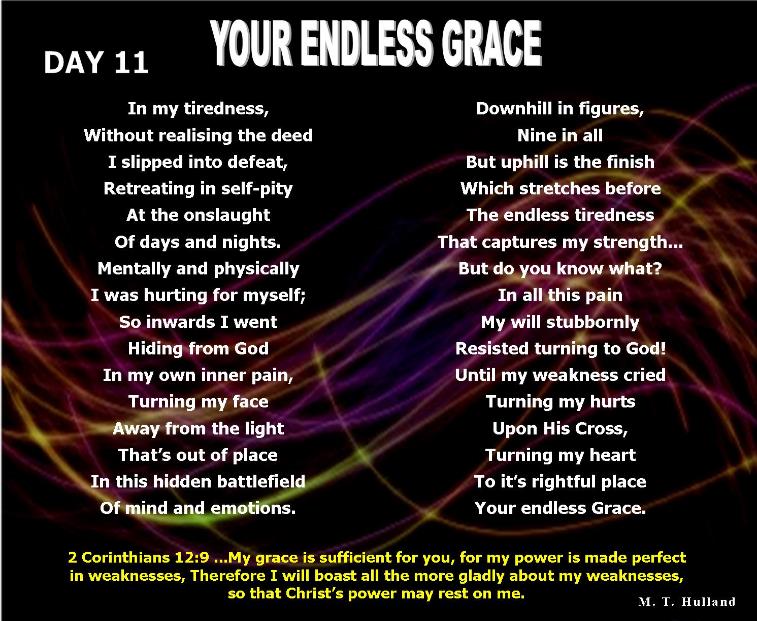 DAY 11

YOUR ENDLESS GRACE

In my tiredness,
Without realising the deed
I slipped into defeat,
Retreating in self-pity
At the onslaught
Of days and nights.
Mentally and physically
I was hurting for myself;
So inwards I went
Hiding from God
In my own inner pain,
Turning my face
Away from the light
That's out of place
In this hidden battlefield
Of mind and emotions.

Downhill in figures,
Nine in all
But uphill is the finish
Which stretches before
The endless tiredness
That captures my strength...
But do you know what?
In all this pain
My will stubbornly
Resisted turning to God!
Until my weakness cried
Turning my hurts
Upon His Cross,
Turning my heart
To it's rightful place
Your endless Grace.

2 Corinthians 12:9 ...My grace is sufficient for you, for my power is made perfect in weaknesses, Therefore I will boast all the more gladly about my weaknesses, so that Christ's power may rest on me.

M. T. Hulland